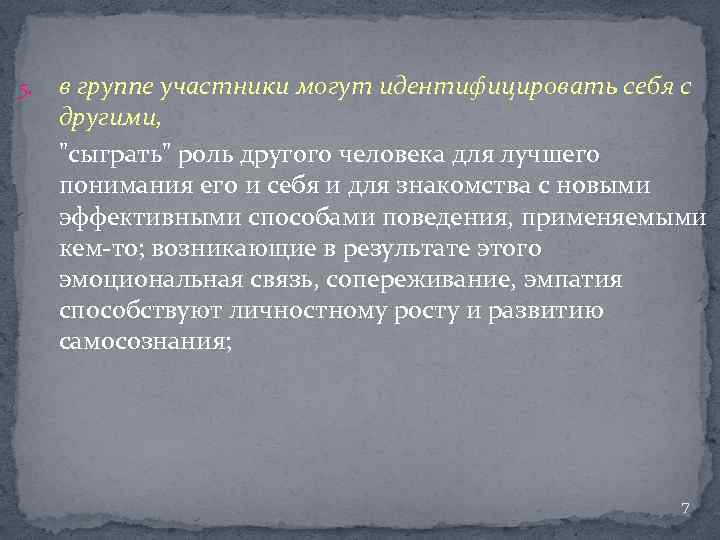 5. в группе участники могут идентифицировать себя с другими,

"сыграть" роль другого человека для лучшего понимания его и себя и для знакомства с новыми эффективными способами поведения, применяемыми кем-то; возникающие в результате этого эмоциональная связь, сопереживание, эмпатия способствуют личностному росту и развитию самосознания;

7